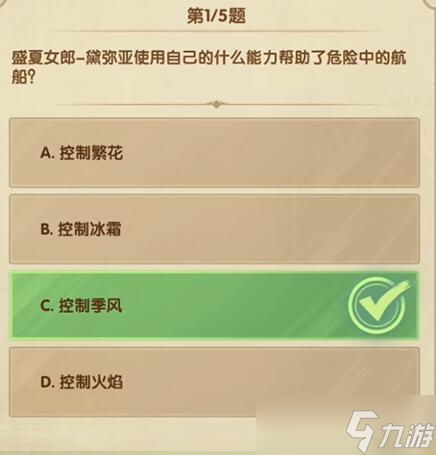 第1/5题

盛夏女郎–黛弥亚使用自己的什么能力帮助了危险中的航船？

A. 控制繁花

B. 控制冰霜

C. 控制季风

D. 控制火焰

九游